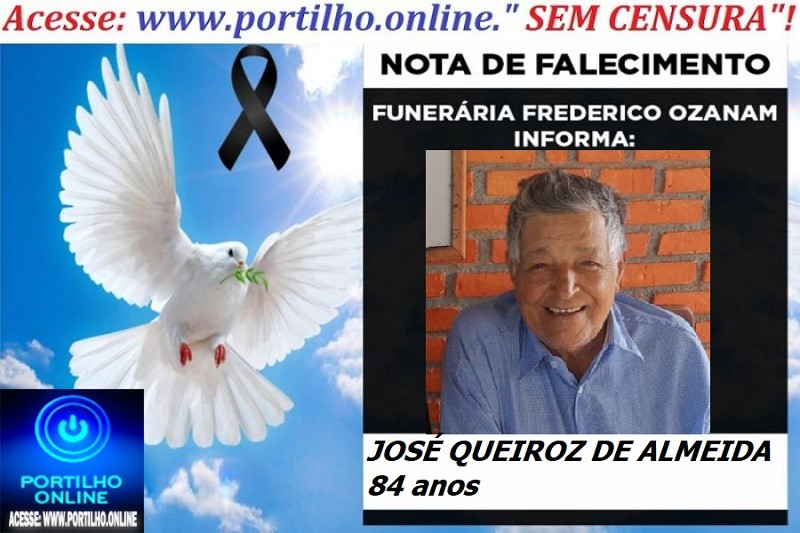 Acesse: www.portilho.online." SEM CENSURA"!

NOTA DE FALECIMENTO

FUNERÁRIA FREDERICO OZANAM INFORMA:

JOSÉ QUEIROZ DE ALMEIDA
84 anos

PORTILHO ONLINE
ACESSE: WWW.PORTILHO.ONLINE